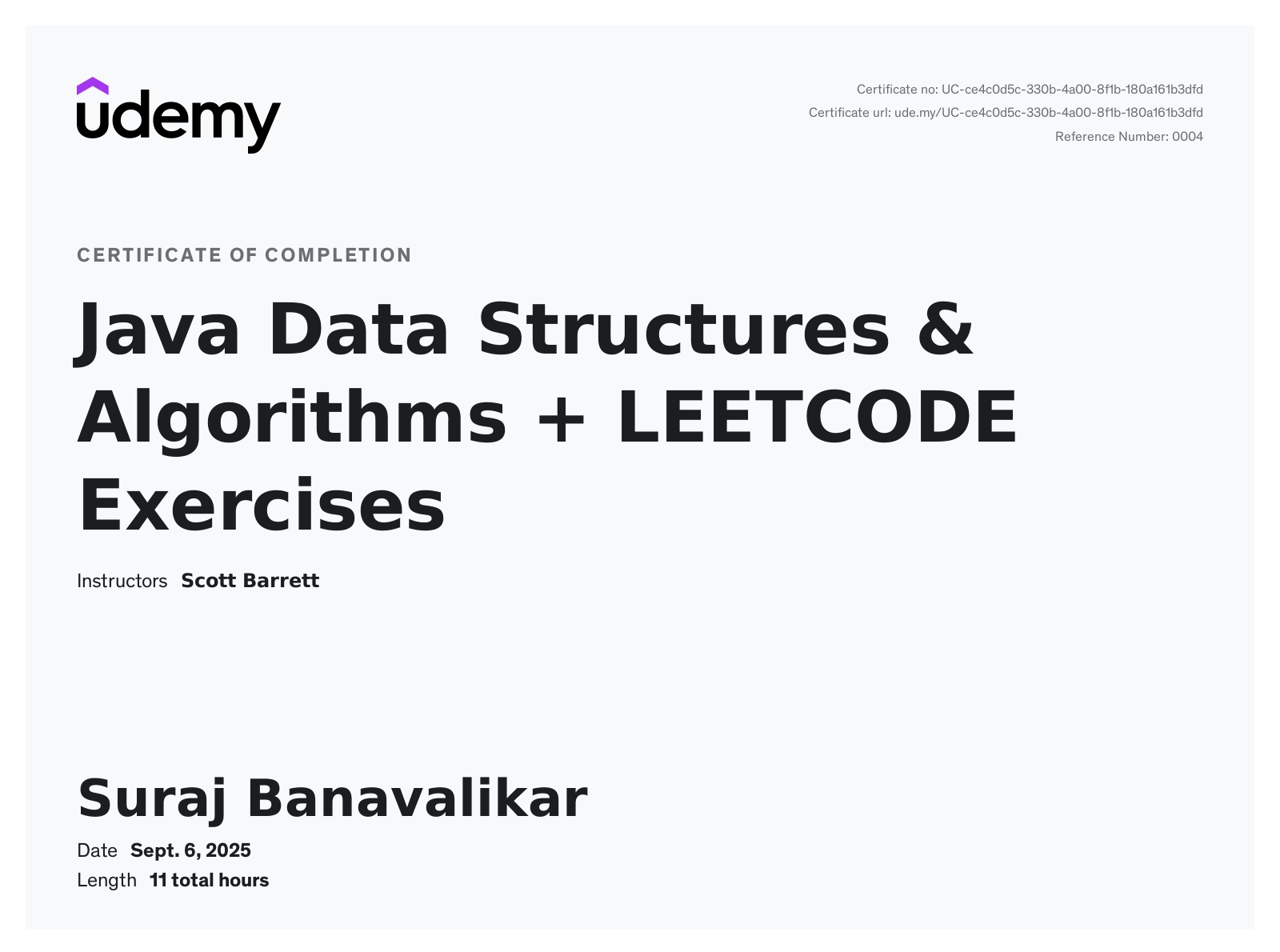 udemy

Certificate no: UC-ce4c0d5c-330b-4a00-8f1b-180a161b3dfd
Certificate url: ude.my/UC-ce4c0d5c-330b-4a00-8f1b-180a161b3dfd
Reference Number: 0004

CERTIFICATE OF COMPLETION

Java Data Structures & Algorithms + LEETCODE Exercises

Instructors Scott Barrett

Suraj Banavalikar

Date Sept. 6, 2025
Length 11 total hours